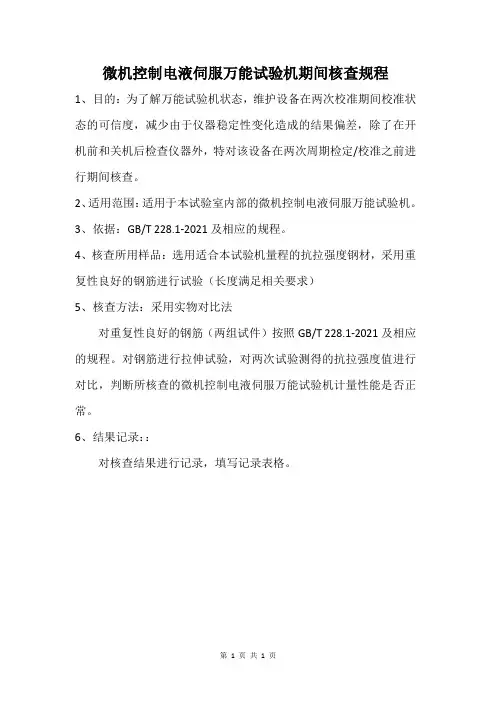 微机控制电液伺服万能试验机期间核查规程

1、目的：为了解万能试验机状态，维护设备在两次校准期间校准状态的可信度，减少由于仪器稳定性变化造成的结果偏差，除了在开机前和关机后检查仪器外，特对该设备在两次周期检定/校准之前进行期间核查。

2、适用范围：适用于本试验室内部的微机控制电液伺服万能试验机。

3、依据：GB/T 228.1-2021 及相应的规程。

4、核查所用样品：选用适合本试验机量程的抗拉强度钢材，采用重复性良好的钢筋进行试验（长度满足相关要求）

5、核查方法：采用实物对比法

对重复性良好的钢筋（两组试件）按照 GB/T 228.1-2021 及相应的规程。对钢筋进行拉伸试验，对两次试验测得的抗拉强度值进行对比，判断所核查的微机控制电液伺服万能试验机计量性能是否正常。

6、结果记录：:

对核查结果进行记录，填写记录表格。

第 1 页 共 1 页